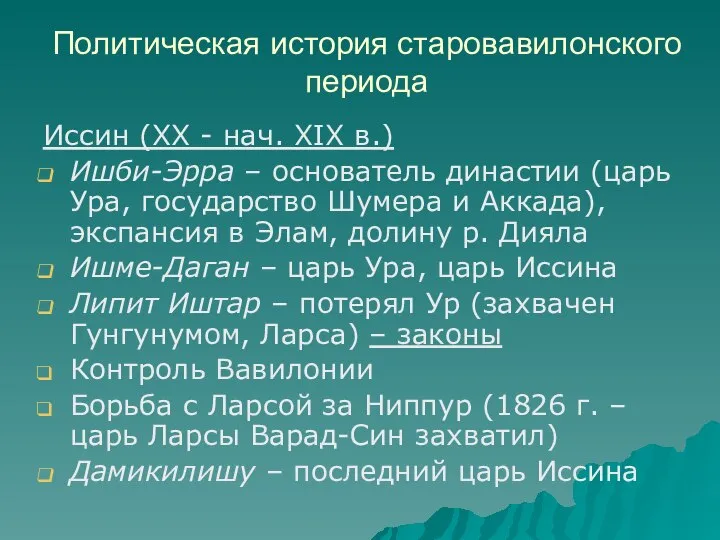 Политическая история старовавилонского периода

Иссин (XX - нач. XIX в.)

Ишби-Эрра – основатель династии (царь Ура, государство Шумера и Аккада), экспансия в Элам, долину р. Дияла

Ишме-Даган – царь Ура, царь Иссина

Липит Иштар – потерял Ур (захвачен Гунгунумом, Ларса) – законы

Контроль Вавилонии

Борьба с Ларсой за Ниппур (1826 г. – царь Ларсы Варад-Син захватил)

Дамикилишу – последний царь Иссина